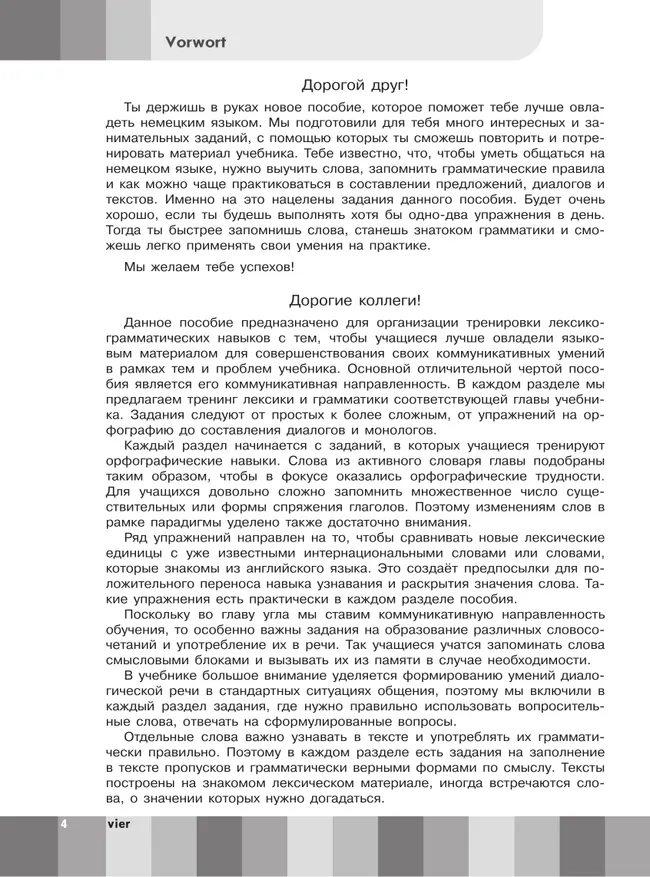 Vorwort

Дорогой друг!

Ты держишь в руках новое пособие, которое поможет тебе лучше овладеть немецким языком. Мы подготовили для тебя много интересных и занимательных заданий, с помощью которых ты сможешь повторить и потренировать материал учебника. Тебе известно, что, чтобы уметь общаться на немецком языке, нужно выучить слова, запомнить грамматические правила и как можно чаще практиковаться в составлении предложений, диалогов и текстов. Именно на это нацелены задания данного пособия. Будет очень хорошо, если ты будешь выполнять хотя бы одно-два упражнения в день. Тогда ты быстрее запомнишь слова, станешь знатоком грамматики и сможешь легко применять свои умения на практике.

Мы желаем тебе успехов!

Дорогие коллеги!

Данное пособие предназначено для организации тренировки лексико-грамматических навыков с тем, чтобы учащиеся лучше овладели языковым материалом для совершенствования своих коммуникативных умений в рамках тем и проблем учебника. Основной отличительной чертой пособия является его коммуникативная направленность. В каждом разделе мы предлагаем тренинг лексики и грамматики соответствующей главы учебника. Задания следуют от простых к более сложным, от упражнений на орфографию до составления диалогов и монологов.

Каждый раздел начинается с заданий, в которых учащиеся тренируют орфографические навыки. Слова из активного словаря главы подобраны таким образом, чтобы в фокусе оказались орфографические трудности. Для учащихся довольно сложно запомнить множественное число существительных или формы спряжения глаголов. Поэтому изменениям слов в рамке парадигмы уделено также достаточно внимания.

Ряд упражнений направлен на то, чтобы сравнивать новые лексические единицы с уже известными интернациональными словами или словами, которые знакомы из английского языка. Это создаёт предпосылки для положительного переноса навыка узнавания и раскрытия значения слова. Такие упражнения есть практически в каждом разделе пособия.

Поскольку во главу угла мы ставим коммуникативную направленность обучения, то особенно важны задания на образование различных словосочетаний и употребление их в речи. Так учащиеся учатся запоминать слова смысловыми блоками и вызывать их из памяти в случае необходимости.

В учебнике большое внимание уделяется формированию умений диалогической речи в стандартных ситуациях общения, поэтому мы включили в каждый раздел задания, где нужно правильно использовать вопросительные слова, отвечать на сформулированные вопросы.

Отдельные слова важно узнавать в тексте и употреблять их грамматически правильно. Поэтому в каждом разделе есть задания на заполнение в тексте пропусков и грамматически верными формами по смыслу. Тексты построены на знакомом лексическом материале, иногда встречаются слова, о значении которых нужно догадаться.

4 vier